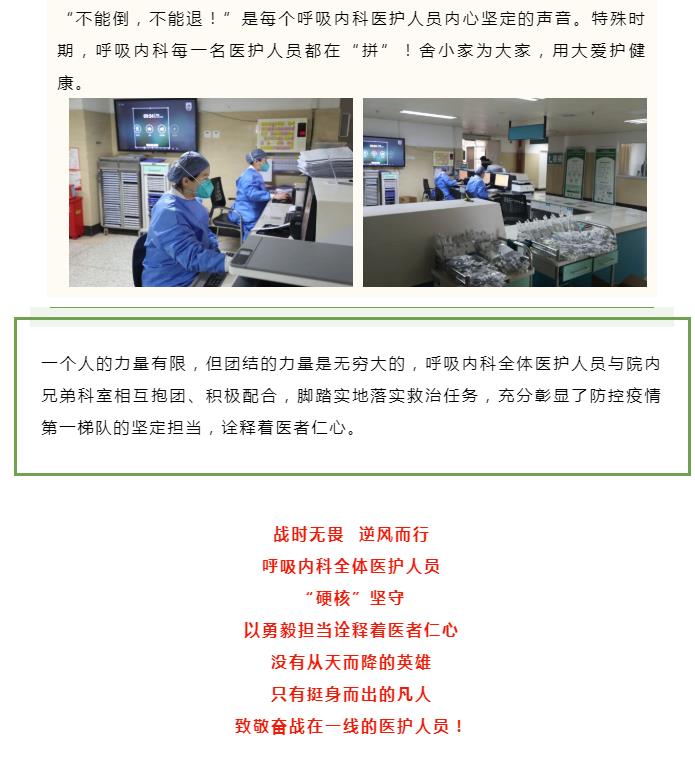 “不能倒，不能退！”是每个呼吸内科医护人员内心坚定的声音。特殊时期，呼吸内科每一名医护人员都在“拼”！舍小家为大家，用大爱护健康。

一个人的力量有限，但团结的力量是无穷大的，呼吸内科全体医护人员与院内兄弟科室相互抱团、积极配合，脚踏实地落实救治任务，充分彰显了防控疫情第一梯队的坚定担当，诠释着医者仁心。

战时无畏 逆风而行
呼吸内科全体医护人员
“硬核”坚守
以勇毅担当诠释着医者仁心
没有从天而降的英雄
只有挺身而出的凡人
致敬奋战在一线的医护人员！